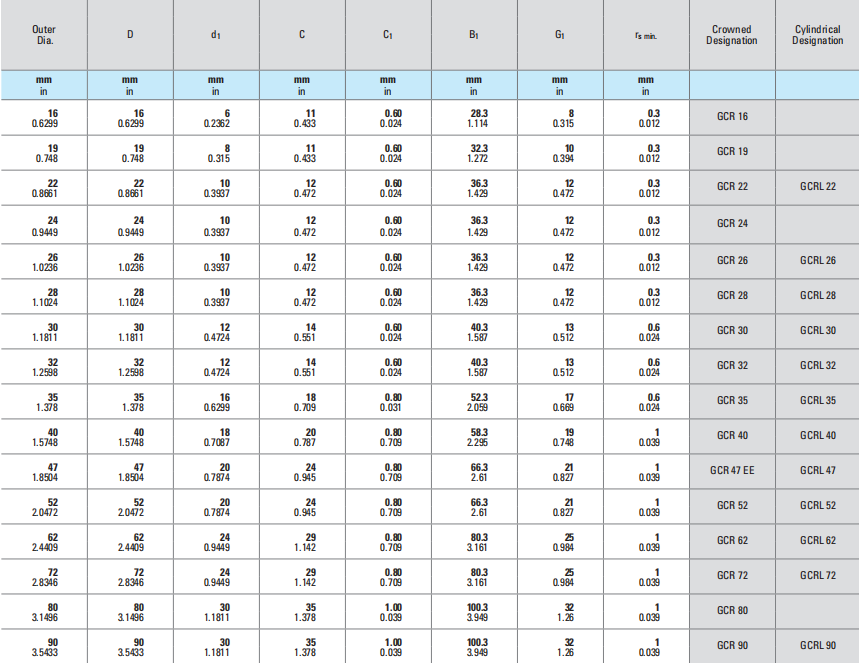 | Outer Dia. | D | $d_1$ | C | $C_1$ | $B_1$ | $G_1$ | $r_{s\ min.}$ | Crowned Designation | Cylindrical Designation |
|---|---|---|---|---|---|---|---|---|---|
| mm in | mm in | mm in | mm in | mm in | mm in | mm in | mm in | | |
| 16 0.6299 | 16 0.6299 | 6 0.2362 | 11 0.433 | 0.60 0.024 | 28.3 1.114 | 8 0.315 | 0.3 0.012 | GCR 16 | |
| 19 0.748 | 19 0.748 | 8 0.315 | 11 0.433 | 0.60 0.024 | 32.3 1.272 | 10 0.394 | 0.3 0.012 | GCR 19 | |
| 22 0.8661 | 22 0.8661 | 10 0.3937 | 12 0.472 | 0.60 0.024 | 36.3 1.429 | 12 0.472 | 0.3 0.012 | GCR 22 | GCRL 22 |
| 24 0.9449 | 24 0.9449 | 10 0.3937 | 12 0.472 | 0.60 0.024 | 36.3 1.429 | 12 0.472 | 0.3 0.012 | GCR 24 | |
| 26 1.0236 | 26 1.0236 | 10 0.3937 | 12 0.472 | 0.60 0.024 | 36.3 1.429 | 12 0.472 | 0.3 0.012 | GCR 26 | GCRL 26 |
| 28 1.1024 | 28 1.1024 | 10 0.3937 | 12 0.472 | 0.60 0.024 | 36.3 1.429 | 12 0.472 | 0.3 0.012 | GCR 28 | GCRL 28 |
| 30 1.1811 | 30 1.1811 | 12 0.4724 | 14 0.551 | 0.60 0.024 | 40.3 1.587 | 13 0.512 | 0.6 0.024 | GCR 30 | GCRL 30 |
| 32 1.2598 | 32 1.2598 | 12 0.4724 | 14 0.551 | 0.60 0.024 | 40.3 1.587 | 13 0.512 | 0.6 0.024 | GCR 32 | GCRL 32 |
| 35 1.378 | 35 1.378 | 16 0.6299 | 18 0.709 | 0.80 0.031 | 52.3 2.059 | 17 0.669 | 0.6 0.024 | GCR 35 | GCRL 35 |
| 40 1.5748 | 40 1.5748 | 18 0.7087 | 20 0.787 | 0.80 0.709 | 58.3 2.295 | 19 0.748 | 1 0.039 | GCR 40 | GCRL 40 |
| 47 1.8504 | 47 1.8504 | 20 0.7874 | 24 0.945 | 0.80 0.709 | 66.3 2.61 | 21 0.827 | 1 0.039 | GCR 47 EE | GCRL 47 |
| 52 2.0472 | 52 2.0472 | 20 0.7874 | 24 0.945 | 0.80 0.709 | 66.3 2.61 | 21 0.827 | 1 0.039 | GCR 52 | GCRL 52 |
| 62 2.4409 | 62 2.4409 | 24 0.9449 | 29 1.142 | 0.80 0.709 | 80.3 3.161 | 25 0.984 | 1 0.039 | GCR 62 | GCRL 62 |
| 72 2.8346 | 72 2.8346 | 24 0.9449 | 29 1.142 | 0.80 0.709 | 80.3 3.161 | 25 0.984 | 1 0.039 | GCR 72 | GCRL 72 |
| 80 3.1496 | 80 3.1496 | 30 1.1811 | 35 1.378 | 1.00 0.039 | 100.3 3.949 | 32 1.26 | 1 0.039 | GCR 80 | |
| 90 3.5433 | 90 3.5433 | 30 1.1811 | 35 1.378 | 1.00 0.039 | 100.3 3.949 | 32 1.26 | 1 0.039 | GCR 90 | GCRL 90 |